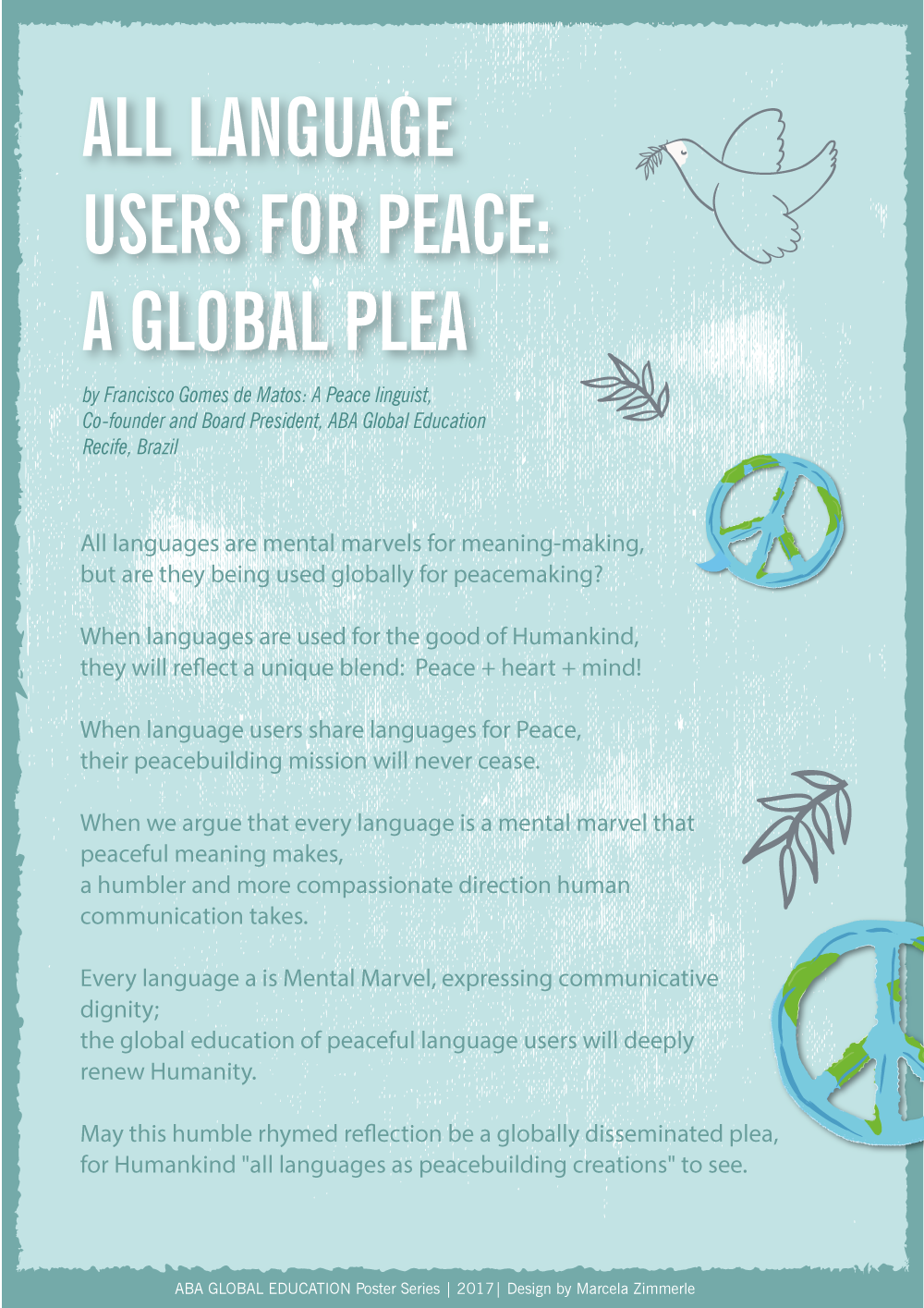 ALL LANGUAGE USERS FOR PEACE: A GLOBAL PLEA

by Francisco Gomes de Matos: A Peace linguist, Co-founder and Board President, ABA Global Education Recife, Brazil

All languages are mental marvels for meaning-making, but are they being used globally for peacemaking?

When languages are used for the good of Humankind, they will reflect a unique blend: Peace + heart + mind!

When language users share languages for Peace, their peacebuilding mission will never cease.

When we argue that every language is a mental marvel that peaceful meaning makes,
a humbler and more compassionate direction human communication takes.

Every language a is Mental Marvel, expressing communicative dignity;
the global education of peaceful language users will deeply renew Humanity.

May this humble rhymed reflection be a globally disseminated plea, for Humankind "all languages as peacebuilding creations" to see.

ABA GLOBAL EDUCATION Poster Series | 2017| Design by Marcela Zimmerle